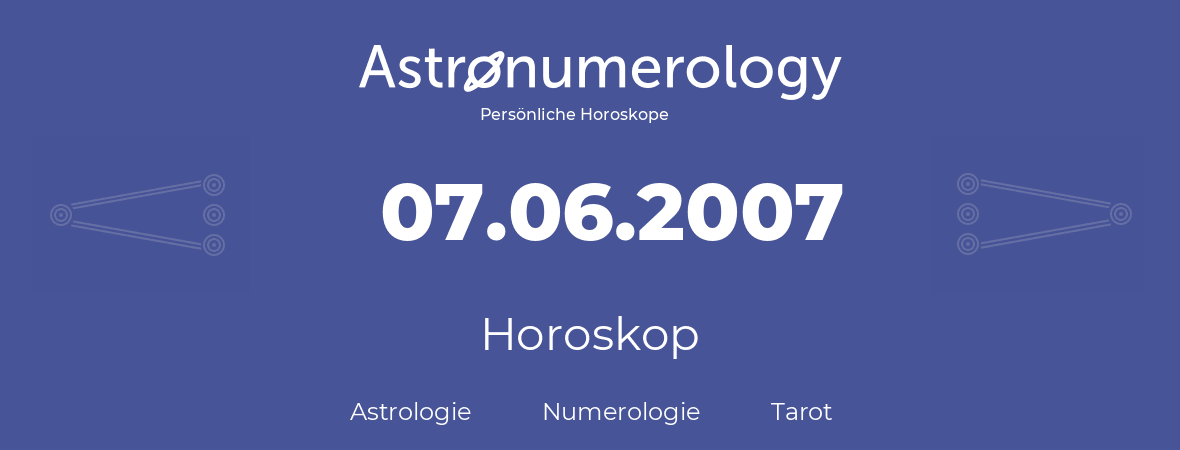 Astronumerology
Persönliche Horoskope

07.06.2007

Horoskop

Astrologie Numerologie Tarot